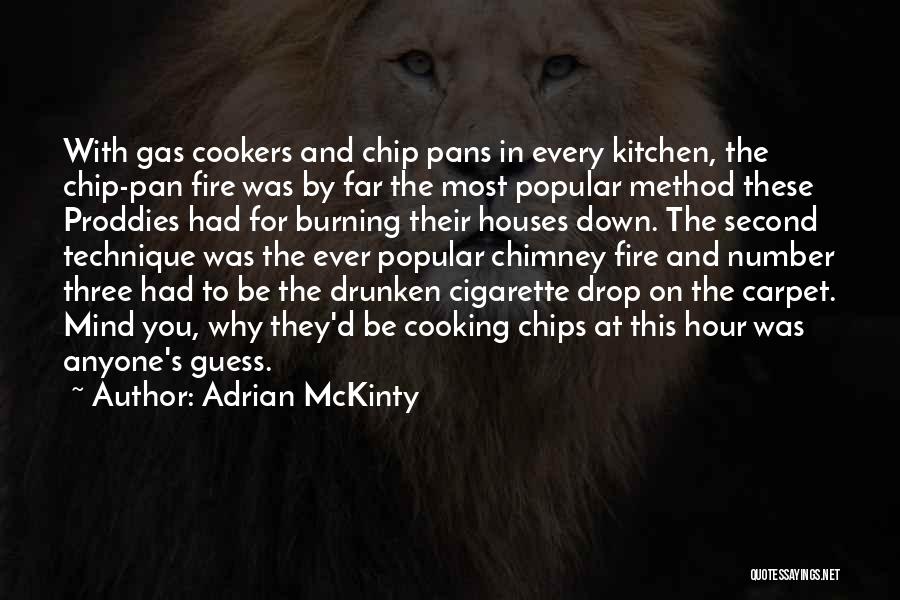 With gas cookers and chip pans in every kitchen, the chip-pan fire was by far the most popular method these Proddies had for burning their houses down. The second technique was the ever popular chimney fire and number three had to be the drunken cigarette drop on the carpet. Mind you, why they'd be cooking chips at this hour was anyone's guess.

~ Author: Adrian McKinty

QUOTESSAYINGS.NET